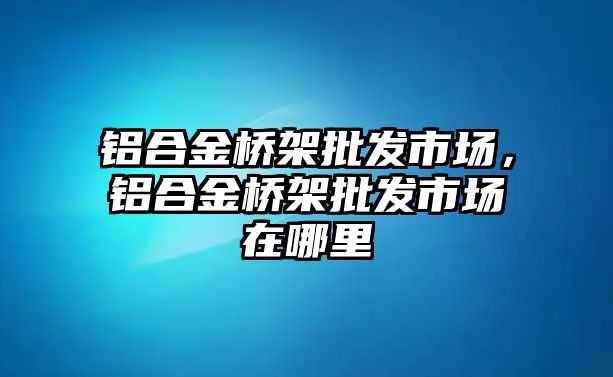 铝合金桥架批发市场，铝合金桥架批发市场在哪里